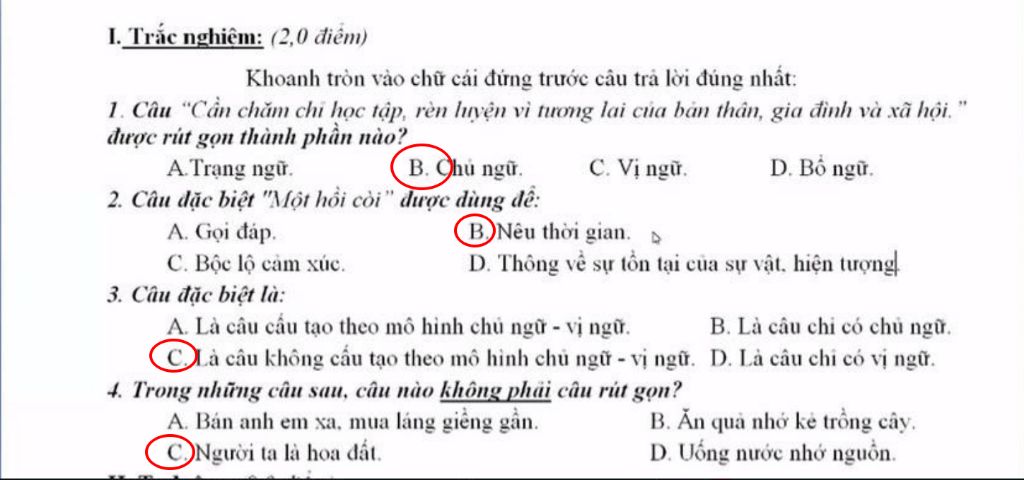 I. Trắc nghiệm: (2,0 điểm)

Khoanh tròn vào chữ cái đứng trước câu trả lời đúng nhất:

1. Câu "Cần chăm chỉ học tập, rèn luyện vì tương lai của bản thân, gia đình và xã hội." được rút gọn thành phần nào?

A.Trạng ngữ. B. Chủ ngữ. C. Vị ngữ. D. Bổ ngữ.

2. Câu đặc biệt "Một hồi còi" được dùng để:

A. Gọi đáp. B. Nêu thời gian.

C. Bộc lộ cảm xúc. D. Thông về sự tồn tại của sự vật, hiện tượng.

3. Câu đặc biệt là:

A. Là câu cấu tạo theo mô hình chủ ngữ - vị ngữ. B. Là câu chỉ có chủ ngữ.

C. Là câu không cấu tạo theo mô hình chủ ngữ - vị ngữ. D. Là câu chỉ có vị ngữ.

4. Trong những câu sau, câu nào không phải câu rút gọn?

A. Bán anh em xa, mua láng giềng gần. B. Ăn quả nhớ kẻ trồng cây.

C. Người ta là hoa đất. D. Uống nước nhớ nguồn.